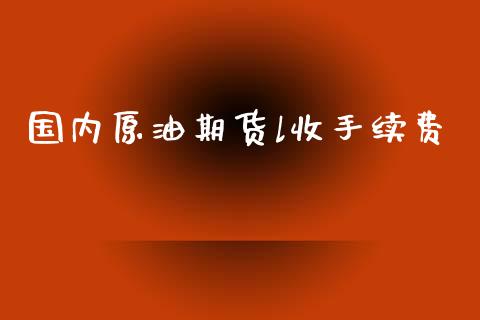 国内原油期货1收手续费